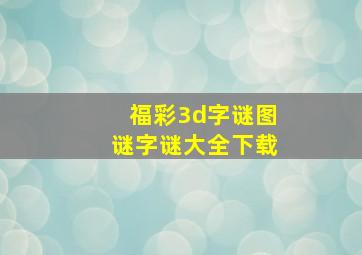 福彩3d字谜图
谜字谜大全下载